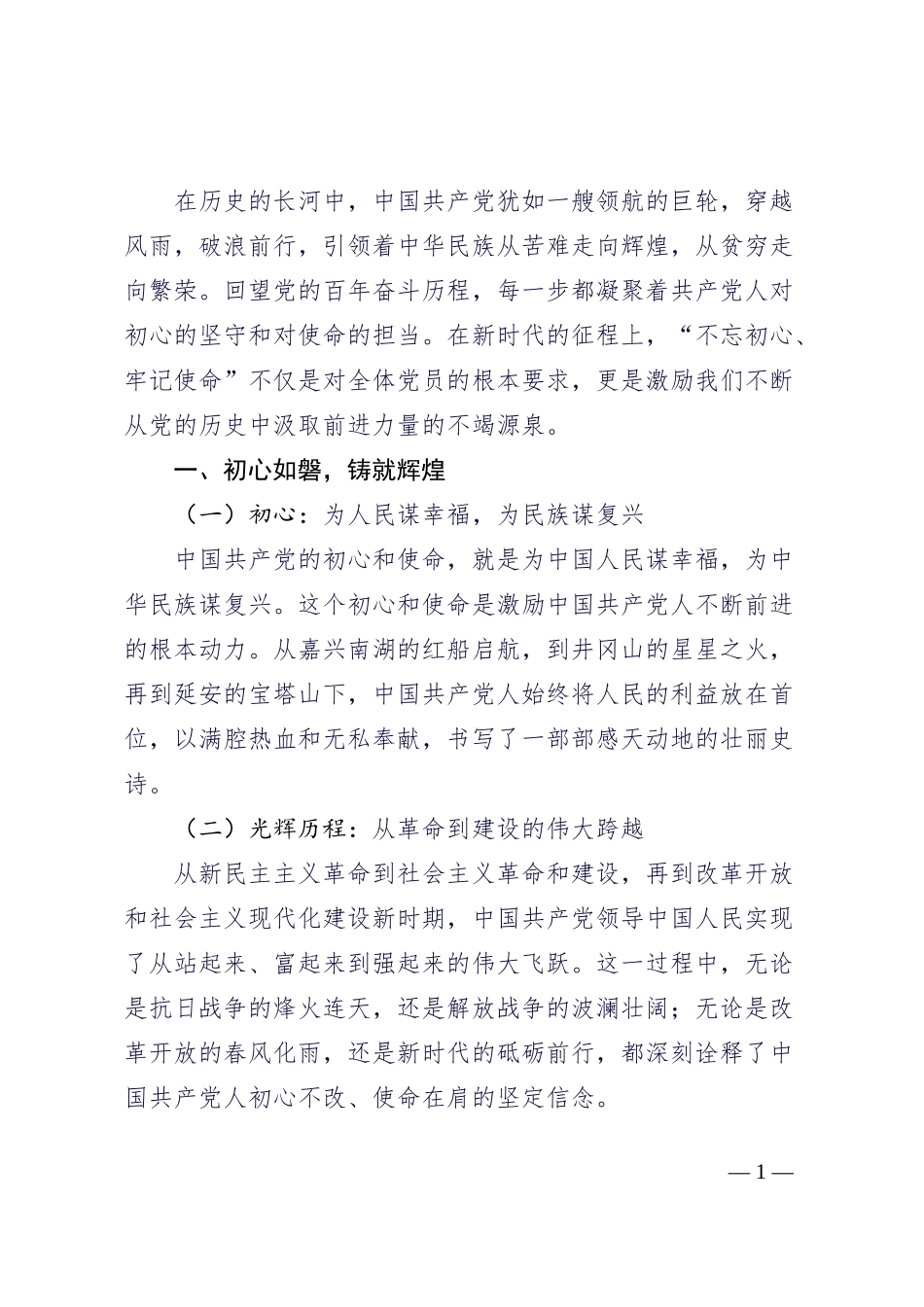 在历史的长河中，中国共产党犹如一艘领航的巨轮，穿越风雨，破浪前行，引领着中华民族从苦难走向辉煌，从贫穷走向繁荣。回望党的百年奋斗历程，每一步都凝聚着共产党人对初心的坚守和对使命的担当。在新时代的征程上，“不忘初心、牢记使命”不仅是对全体党员的根本要求，更是激励我们不断从党的历史中汲取前进力量的不竭源泉。

一、初心如磐，铸就辉煌

（一）初心：为人民谋幸福，为民族谋复兴

中国共产党的初心和使命，就是为中国人民谋幸福，为中华民族谋复兴。这个初心和使命是激励中国共产党人不断前进的根本动力。从嘉兴南湖的红船启航，到井冈山的星星之火，再到延安的宝塔山下，中国共产党人始终将人民的利益放在首位，以满腔热血和无私奉献，书写了一部部感天动地的壮丽史诗。

（二）光辉历程：从革命到建设的伟大跨越

从新民主主义革命到社会主义革命和建设，再到改革开放和社会主义现代化建设新时期，中国共产党领导中国人民实现了从站起来、富起来到强起来的伟大飞跃。这一过程中，无论是抗日战争的烽火连天，还是解放战争的波澜壮阔；无论是改革开放的春风化雨，还是新时代的砥砺前行，都深刻诠释了中国共产党人初心不改、使命在肩的坚定信念。

— 1 —